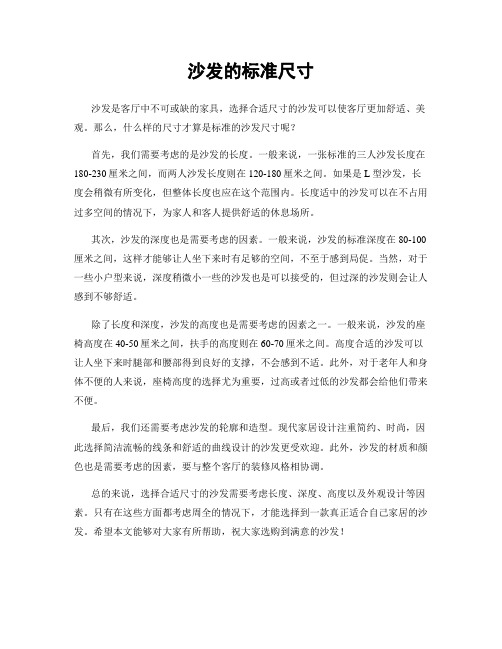 沙发的标准尺寸

沙发是客厅中不可或缺的家具，选择合适尺寸的沙发可以使客厅更加舒适、美观。那么，什么样的尺寸才算是标准的沙发尺寸呢？

首先，我们需要考虑的是沙发的长度。一般来说，一张标准的三人沙发长度在180-230厘米之间，而两人沙发长度则在120-180厘米之间。如果是L型沙发，长度会稍微有所变化，但整体长度也应在这个范围内。长度适中的沙发可以在不占用过多空间的情况下，为家人和客人提供舒适的休息场所。

其次，沙发的深度也是需要考虑的因素。一般来说，沙发的标准深度在80-100厘米之间，这样才能够让人坐下来时有足够的空间，不至于感到局促。当然，对于一些小户型来说，深度稍微小一些的沙发也是可以接受的，但过深的沙发则会让人感到不够舒适。

除了长度和深度，沙发的高度也是需要考虑的因素之一。一般来说，沙发的座椅高度在40-50厘米之间，扶手的高度则在60-70厘米之间。高度合适的沙发可以让人坐下来时腿部和腰部得到良好的支撑，不会感到不适。此外，对于老年人和身体不便的人来说，座椅高度的选择尤为重要，过高或者过低的沙发都会给他们带来不便。

最后，我们还需要考虑沙发的轮廓和造型。现代家居设计注重简约、时尚，因此选择简洁流畅的线条和舒适的曲线设计的沙发更受欢迎。此外，沙发的材质和颜色也是需要考虑的因素，要与整个客厅的装修风格相协调。

总的来说，选择合适尺寸的沙发需要考虑长度、深度、高度以及外观设计等因素。只有在这些方面都考虑周全的情况下，才能选择到一款真正适合自己家居的沙发。希望本文能够对大家有所帮助，祝大家选购到满意的沙发！